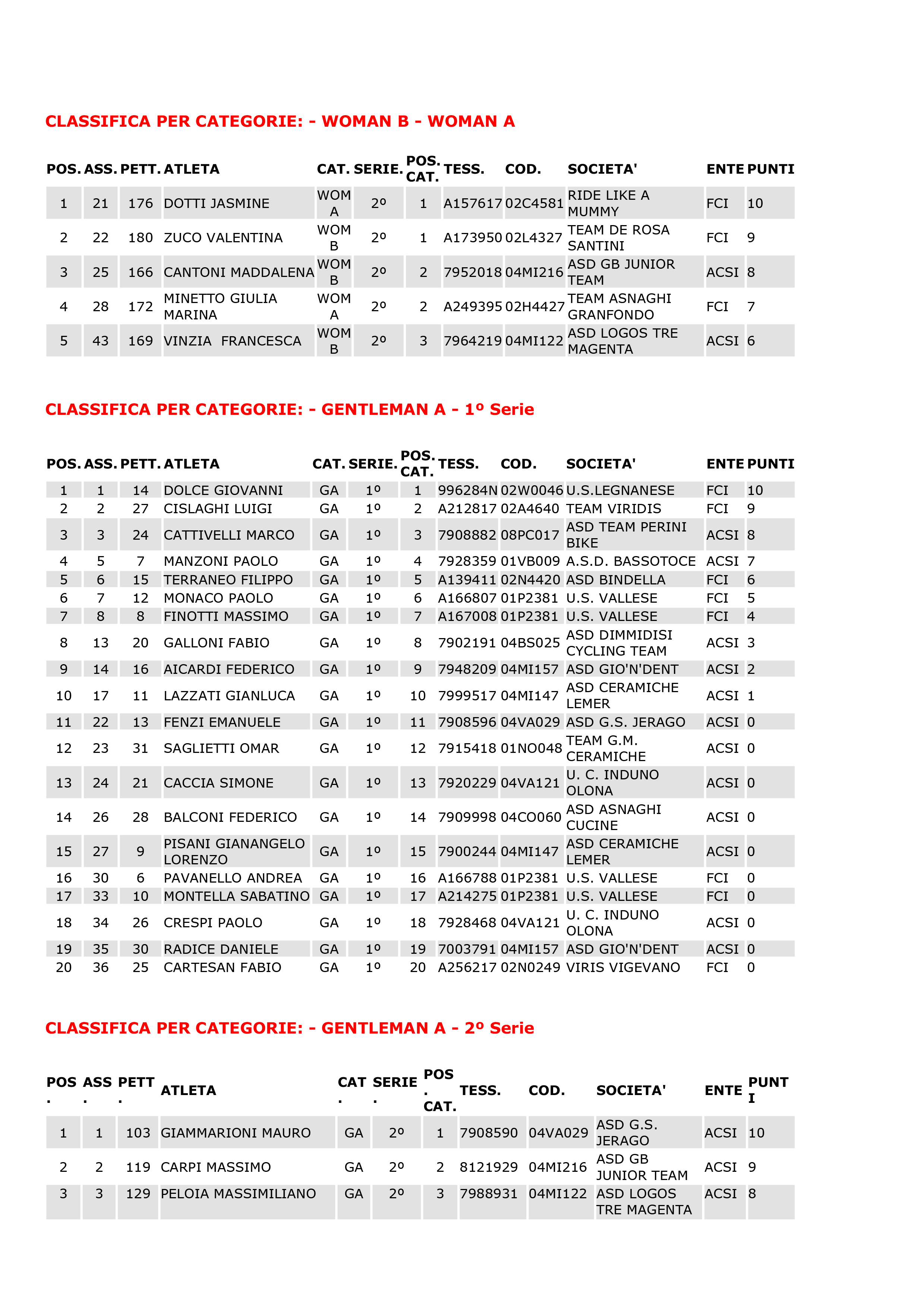 CLASSIFICA PER CATEGORIE: - WOMAN B - WOMAN A

| POS. | ASS. | PETT. | ATLETA | CAT. | SERIE. | POS. CAT. | TESS. | COD. | SOCIETA' | ENTE | PUNTI |
|---|---|---|---|---|---|---|---|---|---|---|---|
| 1 | 21 | 176 | DOTTI JASMINE | WOM A | 2º | 1 | A157617 | 02C4581 | RIDE LIKE A MUMMY | FCI | 10 |
| 2 | 22 | 180 | ZUCO VALENTINA | WOM B | 2º | 1 | A173950 | 02L4327 | TEAM DE ROSA SANTINI | FCI | 9 |
| 3 | 25 | 166 | CANTONI MADDALENA | WOM B | 2º | 2 | 7952018 | 04MI216 | ASD GB JUNIOR TEAM | ACSI | 8 |
| 4 | 28 | 172 | MINETTO GIULIA MARINA | WOM A | 2º | 2 | A249395 | 02H4427 | TEAM ASNAGHI GRANFONDO | FCI | 7 |
| 5 | 43 | 169 | VINZIA  FRANCESCA | WOM B | 2º | 3 | 7964219 | 04MI122 | ASD LOGOS TRE MAGENTA | ACSI | 6 |

CLASSIFICA PER CATEGORIE: - GENTLEMAN A - 1º Serie

| POS. | ASS. | PETT. | ATLETA | CAT. | SERIE. | POS. CAT. | TESS. | COD. | SOCIETA' | ENTE | PUNTI |
|---|---|---|---|---|---|---|---|---|---|---|---|
| 1 | 1 | 14 | DOLCE GIOVANNI | GA | 1º | 1 | 996284N | 02W0046 | U.S.LEGNANESE | FCI | 10 |
| 2 | 2 | 27 | CISLAGHI LUIGI | GA | 1º | 2 | A212817 | 02A4640 | TEAM VIRIDIS | FCI | 9 |
| 3 | 3 | 24 | CATTIVELLI MARCO | GA | 1º | 3 | 7908882 | 08PC017 | ASD TEAM PERINI BIKE | ACSI | 8 |
| 4 | 5 | 7 | MANZONI PAOLO | GA | 1º | 4 | 7928359 | 01VB009 | A.S.D. BASSOTOCE | ACSI | 7 |
| 5 | 6 | 15 | TERRANEO FILIPPO | GA | 1º | 5 | A139411 | 02N4420 | ASD BINDELLA | FCI | 6 |
| 6 | 7 | 12 | MONACO PAOLO | GA | 1º | 6 | A166807 | 01P2381 | U.S. VALLESE | FCI | 5 |
| 7 | 8 | 8 | FINOTTI MASSIMO | GA | 1º | 7 | A167008 | 01P2381 | U.S. VALLESE | FCI | 4 |
| 8 | 13 | 20 | GALLONI FABIO | GA | 1º | 8 | 7902191 | 04BS025 | ASD DIMMIDISI CYCLING TEAM | ACSI | 3 |
| 9 | 14 | 16 | AICARDI FEDERICO | GA | 1º | 9 | 7948209 | 04MI157 | ASD GIO'N'DENT | ACSI | 2 |
| 10 | 17 | 11 | LAZZATI GIANLUCA | GA | 1º | 10 | 7999517 | 04MI147 | ASD CERAMICHE LEMER | ACSI | 1 |
| 11 | 22 | 13 | FENZI EMANUELE | GA | 1º | 11 | 7908596 | 04VA029 | ASD G.S. JERAGO | ACSI | 0 |
| 12 | 23 | 31 | SAGLIETTI OMAR | GA | 1º | 12 | 7915418 | 01NO048 | TEAM G.M. CERAMICHE | ACSI | 0 |
| 13 | 24 | 21 | CACCIA SIMONE | GA | 1º | 13 | 7920229 | 04VA121 | U. C. INDUNO OLONA | ACSI | 0 |
| 14 | 26 | 28 | BALCONI FEDERICO | GA | 1º | 14 | 7909998 | 04CO060 | ASD ASNAGHI CUCINE | ACSI | 0 |
| 15 | 27 | 9 | PISANI GIANANGELO LORENZO | GA | 1º | 15 | 7900244 | 04MI147 | ASD CERAMICHE LEMER | ACSI | 0 |
| 16 | 30 | 6 | PAVANELLO ANDREA | GA | 1º | 16 | A166788 | 01P2381 | U.S. VALLESE | FCI | 0 |
| 17 | 33 | 10 | MONTELLA SABATINO | GA | 1º | 17 | A214275 | 01P2381 | U.S. VALLESE | FCI | 0 |
| 18 | 34 | 26 | CRESPI PAOLO | GA | 1º | 18 | 7928468 | 04VA121 | U. C. INDUNO OLONA | ACSI | 0 |
| 19 | 35 | 30 | RADICE DANIELE | GA | 1º | 19 | 7003791 | 04MI157 | ASD GIO'N'DENT | ACSI | 0 |
| 20 | 36 | 25 | CARTESAN FABIO | GA | 1º | 20 | A256217 | 02N0249 | VIRIS VIGEVANO | FCI | 0 |

CLASSIFICA PER CATEGORIE: - GENTLEMAN A - 2º Serie

| POS. | ASS. | PETT. | ATLETA | CAT. | SERIE. | POS. CAT. | TESS. | COD. | SOCIETA' | ENTE | PUNTI |
|---|---|---|---|---|---|---|---|---|---|---|---|
| 1 | 1 | 103 | GIAMMARIONI MAURO | GA | 2º | 1 | 7908590 | 04VA029 | ASD G.S. JERAGO | ACSI | 10 |
| 2 | 2 | 119 | CARPI MASSIMO | GA | 2º | 2 | 8121929 | 04MI216 | ASD GB JUNIOR TEAM | ACSI | 9 |
| 3 | 3 | 129 | PELOIA MASSIMILIANO | GA | 2º | 3 | 7988931 | 04MI122 | ASD LOGOS TRE MAGENTA | ACSI | 8 |